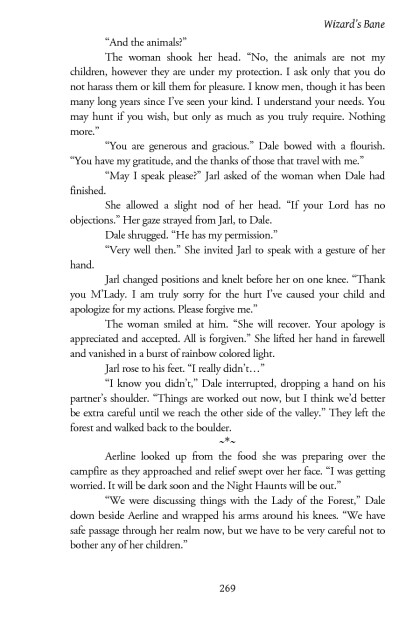 Wizard's Bane

"And the animals?"

The woman shook her head. "No, the animals are not my children, however they are under my protection. I ask only that you do not harass them or kill them for pleasure. I know men, though it has been many long years since I've seen your kind. I understand your needs. You may hunt if you wish, but only as much as you truly require. Nothing more."

"You are generous and gracious." Dale bowed with a flourish. "You have my gratitude, and the thanks of those that travel with me."

"May I speak please?" Jarl asked of the woman when Dale had finished.

She allowed a slight nod of her head. "If your Lord has no objections." Her gaze strayed from Jarl, to Dale.

Dale shrugged. "He has my permission."

"Very well then." She invited Jarl to speak with a gesture of her hand.

Jarl changed positions and knelt before her on one knee. "Thank you M'Lady. I am truly sorry for the hurt I've caused your child and apologize for my actions. Please forgive me."

The woman smiled at him. "She will recover. Your apology is appreciated and accepted. All is forgiven." She lifted her hand in farewell and vanished in a burst of rainbow colored light.

Jarl rose to his feet. "I really didn't…"

"I know you didn't," Dale interrupted, dropping a hand on his partner's shoulder. "Things are worked out now, but I think we'd better be extra careful until we reach the other side of the valley." They left the forest and walked back to the boulder.

~*~

Aerline looked up from the food she was preparing over the campfire as they approached and relief swept over her face. "I was getting worried. It will be dark soon and the Night Haunts will be out."

"We were discussing things with the Lady of the Forest," Dale down beside Aerline and wrapped his arms around his knees. "We have safe passage through her realm now, but we have to be very careful not to bother any of her children."

269